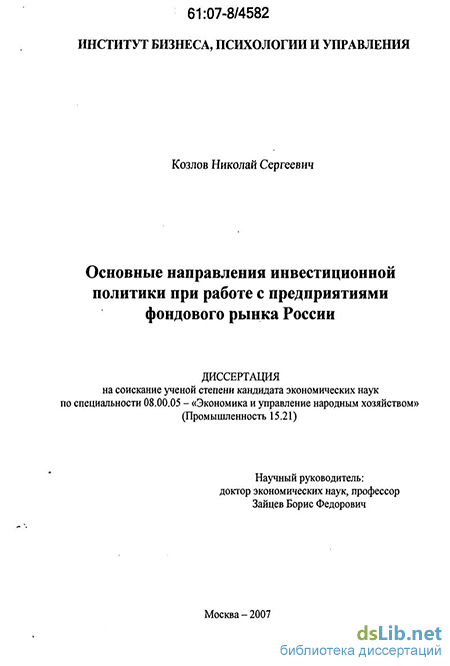 61:07-8/4582

ИНСТИТУТ БИЗНЕСА, ПСИХОЛОГИИ И УПРАВЛЕНИЯ

Козлов Николай Сергеевич

Основные направления инвестиционной политики при работе с предприятиями фондового рынка России

ДИССЕРТАЦИЯ
на соискание ученой степени кандидата экономических наук по специальности 08.00.05 – «Экономика и управление народным хозяйством» (Промышленность 15.21)

Научный руководитель:
доктор экономических наук, профессор
Зайцев Борис Федорович

Москва – 2007

dsLib.net
библиотека диссертаций